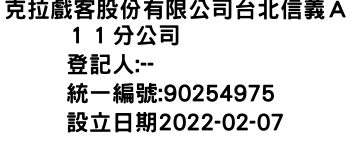 克拉戲客股份有限公司台北信義Ａ１１分公司
登記人:--
統一編號:90254975
設立日期2022-02-07